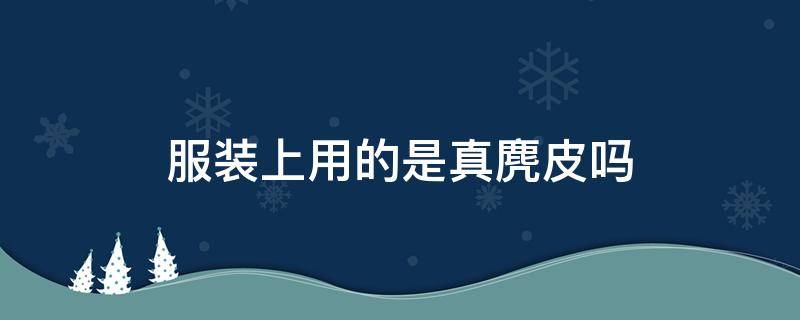 服装上用的是真麂皮吗